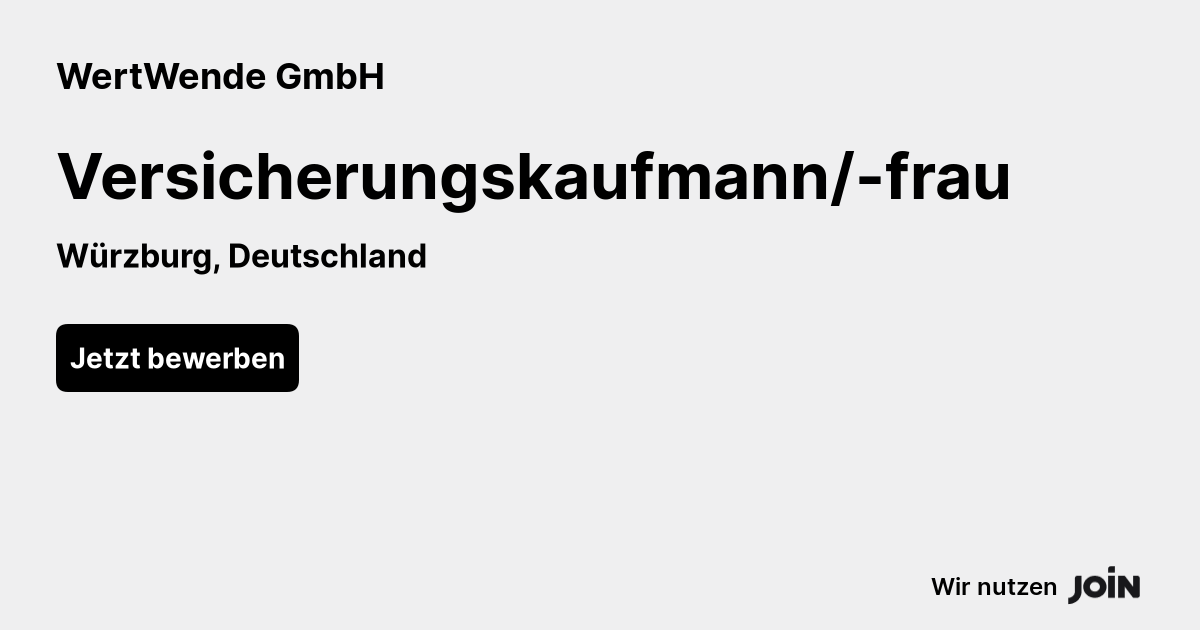 WertWende GmbH

Versicherungskaufmann/-frau

Würzburg, Deutschland

Jetzt bewerben

Wir nutzen JOIN